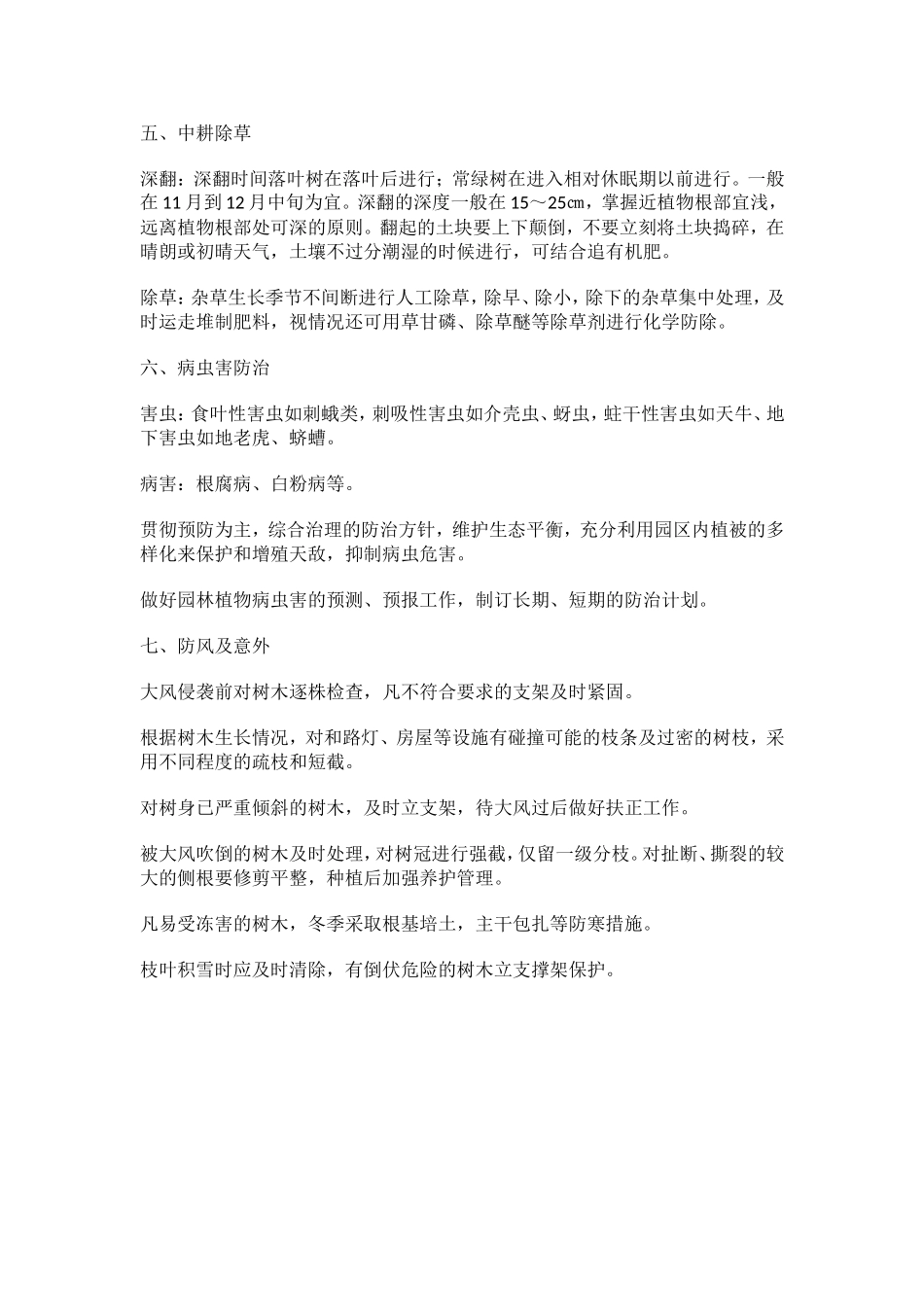 五、中耕除草

深翻：深翻时间落叶树在落叶后进行；常绿树在进入相对休眠期以前进行。一般在 11 月到 12 月中旬为宜。深翻的深度一般在 15～25㎝，掌握近植物根部宜浅，远离植物根部处可深的原则。翻起的土块要上下颠倒，不要立刻将土块捣碎，在晴朗或初晴天气，土壤不过分潮湿的时候进行，可结合追有机肥。

除草：杂草生长季节不间断进行人工除草，除早、除小，除下的杂草集中处理，及时运走堆制肥料，视情况还可用草甘磷、除草醚等除草剂进行化学防除。

六、病虫害防治

害虫：食叶性害虫如刺蛾类，刺吸性害虫如介壳虫、蚜虫，蛀干性害虫如天牛、地下害虫如地老虎、蛴螬。

病害：根腐病、白粉病等。

贯彻预防为主，综合治理的防治方针，维护生态平衡，充分利用园区内植被的多样化来保护和增殖天敌，抑制病虫危害。

做好园林植物病虫害的预测、预报工作，制订长期、短期的防治计划。

七、防风及意外

大风侵袭前对树木逐株检查，凡不符合要求的支架及时紧固。

根据树木生长情况，对和路灯、房屋等设施有碰撞可能的枝条及过密的树枝，采用不同程度的疏枝和短截。

对树身已严重倾斜的树木，及时立支架，待大风过后做好扶正工作。

被大风吹倒的树木及时处理，对树冠进行强截，仅留一级分枝。对扯断、撕裂的较大的侧根要修剪平整，种植后加强养护管理。

凡易受冻害的树木，冬季采取根基培土，主干包扎等防寒措施。

枝叶积雪时应及时清除，有倒伏危险的树木立支撑架保护。